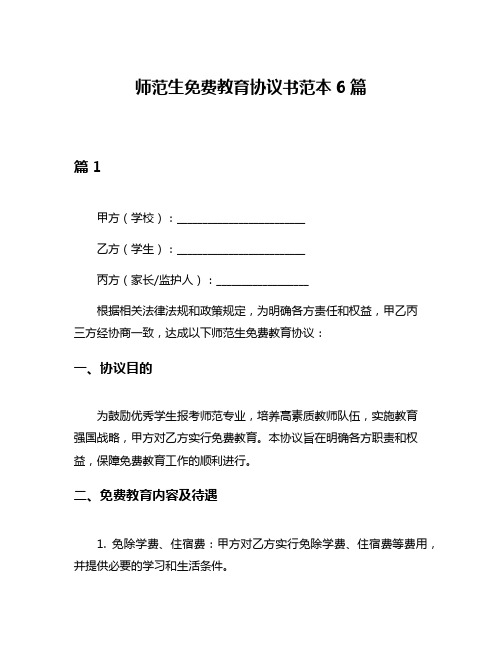 师范生免费教育协议书范本 6 篇

篇 1

甲方（学校）：______________________

乙方（学生）：______________________

丙方（家长/监护人）：________________

根据相关法律法规和政策规定，为明确各方责任和权益，甲乙丙三方经协商一致，达成以下师范生免费教育协议：

一、协议目的

为鼓励优秀学生报考师范专业，培养高素质教师队伍，实施教育强国战略，甲方对乙方实行免费教育。本协议旨在明确各方职责和权益，保障免费教育工作的顺利进行。

二、免费教育内容及待遇

1. 免除学费、住宿费：甲方对乙方实行免除学费、住宿费等费用，并提供必要的学习和生活条件。